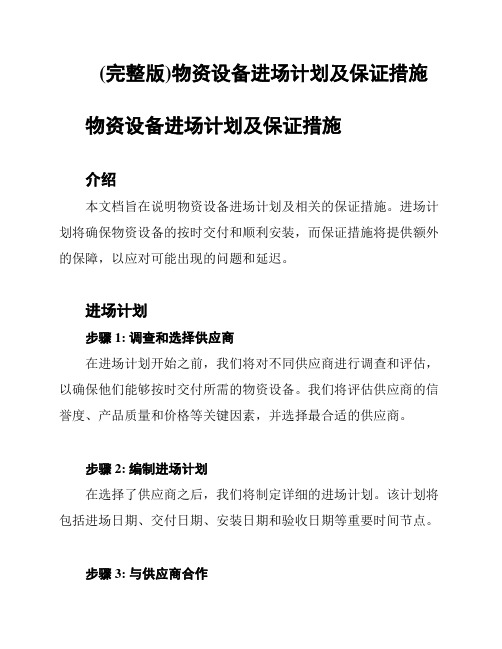 (完整版)物资设备进场计划及保证措施

物资设备进场计划及保证措施

介绍

本文档旨在说明物资设备进场计划及相关的保证措施。进场计划将确保物资设备的按时交付和顺利安装，而保证措施将提供额外的保障，以应对可能出现的问题和延迟。

进场计划

步骤 1: 调查和选择供应商

在进场计划开始之前，我们将对不同供应商进行调查和评估，以确保他们能够按时交付所需的物资设备。我们将评估供应商的信誉度、产品质量和价格等关键因素，并选择最合适的供应商。

步骤 2: 编制进场计划

在选择了供应商之后，我们将制定详细的进场计划。该计划将包括进场日期、交付日期、安装日期和验收日期等重要时间节点。

步骤 3: 与供应商合作